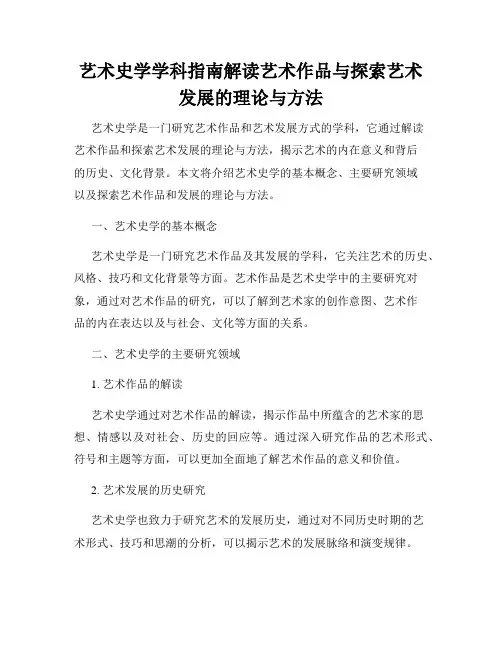 艺术史学学科指南解读艺术作品与探索艺术发展的理论与方法

艺术史学是一门研究艺术作品和艺术发展方式的学科，它通过解读艺术作品和探索艺术发展的理论与方法，揭示艺术的内在意义和背后的历史、文化背景。本文将介绍艺术史学的基本概念、主要研究领域以及探索艺术作品和发展的理论与方法。

一、艺术史学的基本概念

艺术史学是一门研究艺术作品及其发展的学科，它关注艺术的历史、风格、技巧和文化背景等方面。艺术作品是艺术史学中的主要研究对象，通过对艺术作品的研究，可以了解到艺术家的创作意图、艺术作品的内在表达以及与社会、文化等方面的关系。

二、艺术史学的主要研究领域

1. 艺术作品的解读

艺术史学通过对艺术作品的解读，揭示作品中所蕴含的艺术家的思想、情感以及对社会、历史的回应等。通过深入研究作品的艺术形式、符号和主题等方面，可以更加全面地了解艺术作品的意义和价值。

2. 艺术发展的历史研究

艺术史学也致力于研究艺术的发展历史，通过对不同历史时期的艺术形式、技巧和思潮的分析，可以揭示艺术的发展脉络和演变规律。